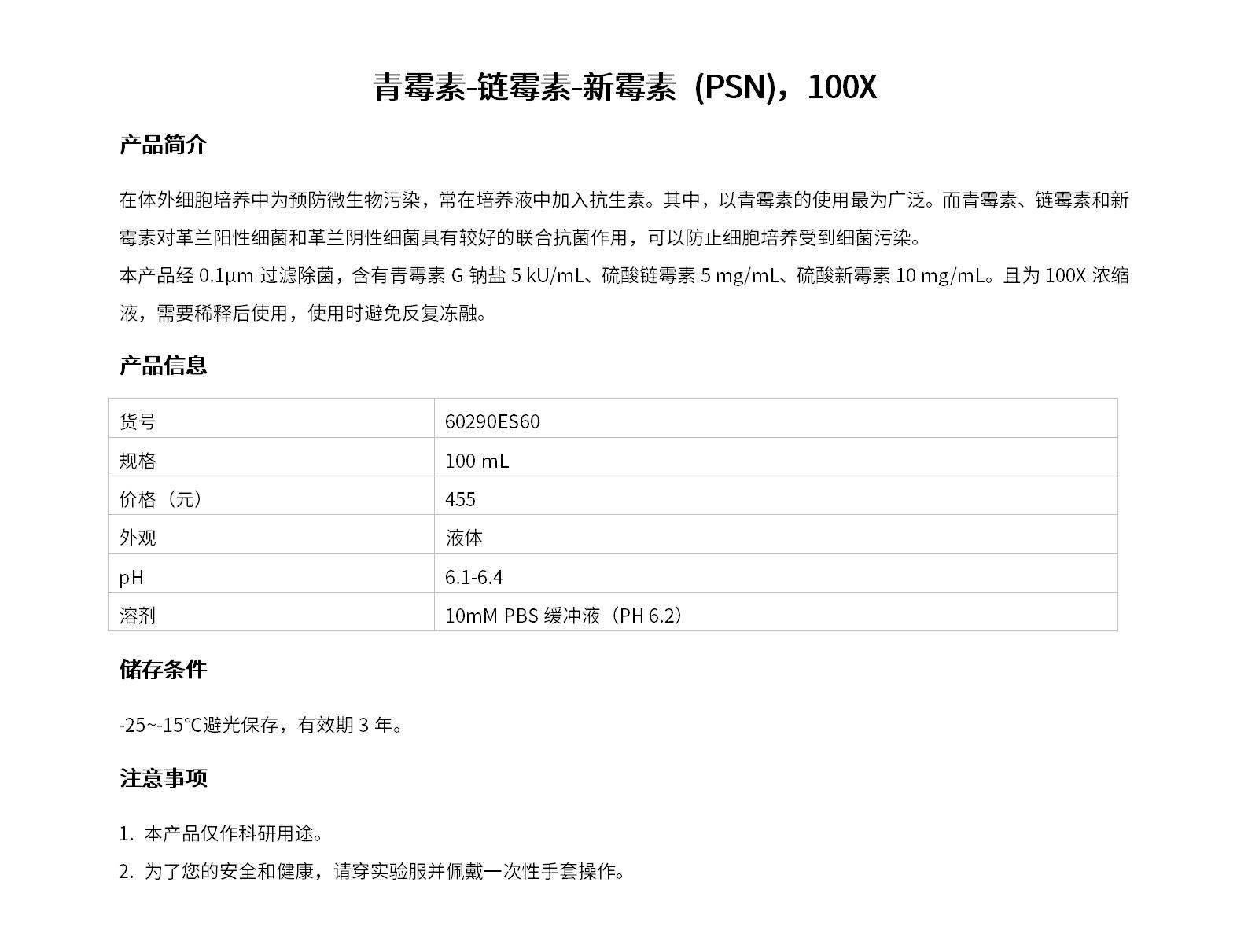 青霉素-链霉素-新霉素（PSN），100X

产品简介

在体外细胞培养中为预防微生物污染，常在培养液中加入抗生素。其中，以青霉素的使用最为广泛。而青霉素、链霉素和新霉素对革兰阳性细菌和革兰阴性细菌具有较好的联合抗菌作用，可以防止细胞培养受到细菌污染。
本产品经 0.1µm 过滤除菌，含有青霉素 G 钠盐 5 kU/mL、硫酸链霉素 5 mg/mL、硫酸新霉素 10 mg/mL。且为 100X 浓缩液，需要稀释后使用，使用时避免反复冻融。

产品信息

| 货号 | 60290ES60 |
|---|---|
| 规格 | 100 mL |
| 价格（元） | 455 |
| 外观 | 液体 |
| pH | 6.1-6.4 |
| 溶剂 | 10mM PBS 缓冲液（PH 6.2） |

储存条件

-25~-15°C避光保存，有效期 3 年。

注意事项

1. 本产品仅作科研用途。
2. 为了您的安全和健康，请穿实验服并佩戴一次性手套操作。